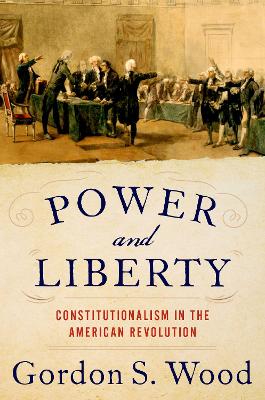 POWER
and
LIBERTY

CONSTITUTIONALISM IN THE AMERICAN REVOLUTION

Gordon S. Wood